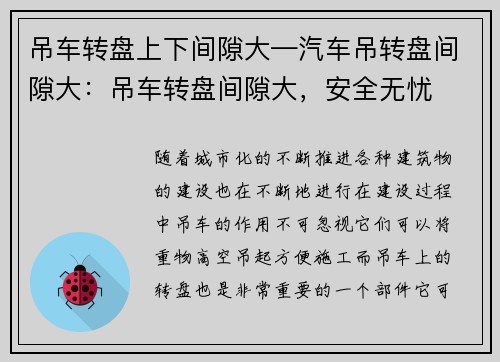 吊车转盘上下间隙大—汽车吊转盘间隙大：吊车转盘间隙大，安全无忧

随着城市化的不断推进各种建筑物的建设也在不断地进行在建设过程中吊车的作用不可忽视它们可以将重物高空吊起方便施工而吊车上的转盘也是非常重要的一个部件它可